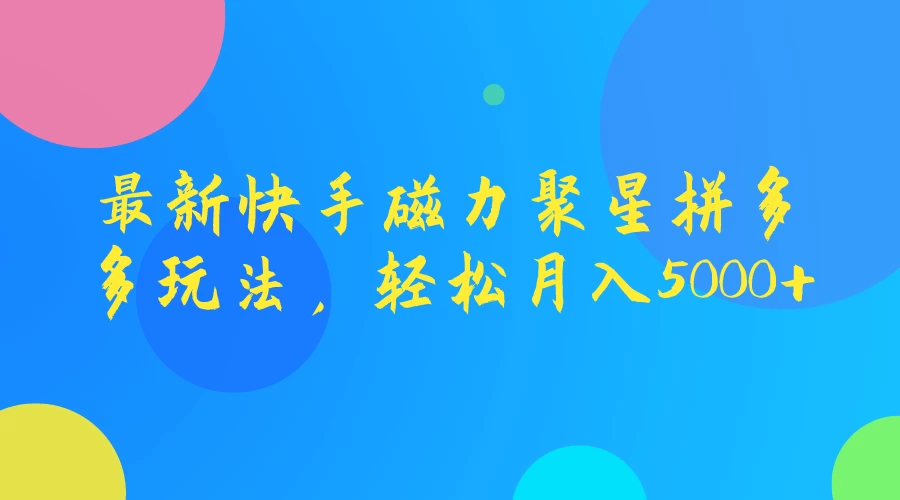 最新快手磁力聚星拼多多玩法，轻松月入5000+